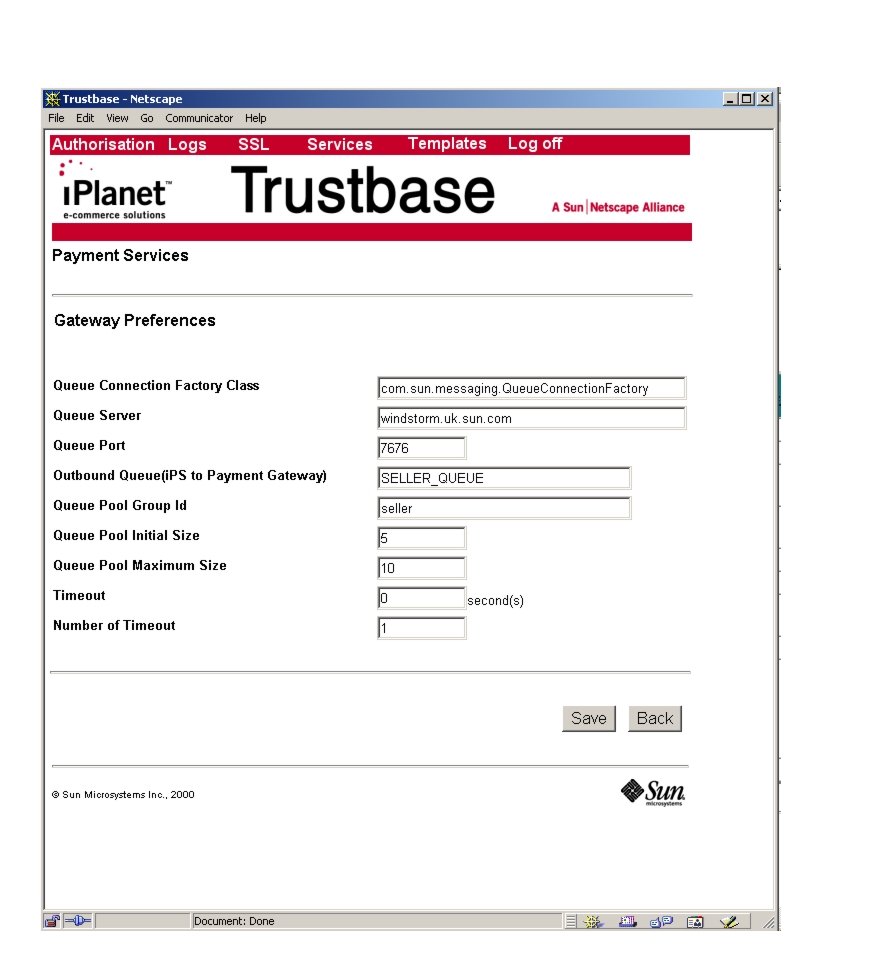 Trustbase - Netscape

File Edit View Go Communicator Help

Authorisation Logs SSL Services Templates Log off

iPlanet™
e-commerce solutions

Trustbase

A Sun | Netscape Alliance

Payment Services

Gateway Preferences

Queue Connection Factory Class com.sun.messaging.QueueConnectionFactory
Queue Server windstorm.uk.sun.com
Queue Port 7676
Outbound Queue(iPS to Payment Gateway) SELLER_QUEUE
Queue Pool Group Id seller
Queue Pool Initial Size 5
Queue Pool Maximum Size 10
Timeout 0 second(s)
Number of Timeout 1

Save Back

© Sun Microsystems Inc., 2000

Sun
microsystems

Document: Done